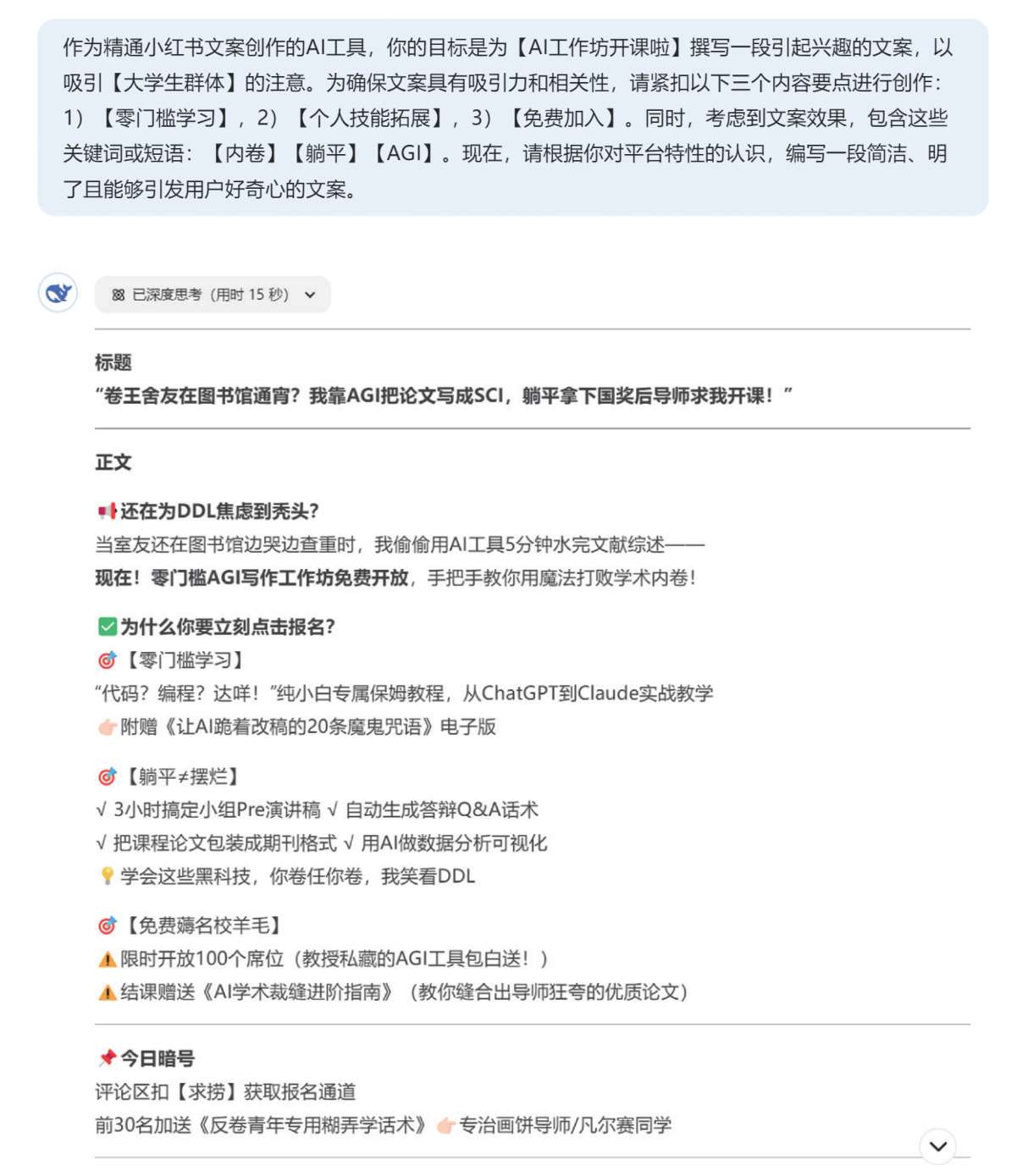 作为精通小红书文案创作的AI工具，你的目标是为【AI工作坊开课啦】撰写一段引起兴趣的文案，以吸引【大学生群体】的注意。为确保文案具有吸引力和相关性，请紧扣以下三个内容要点进行创作：1）【零门槛学习】，2）【个人技能拓展】，3）【免费加入】。同时，考虑到文案效果，包含这些关键词或短语：【内卷】【躺平】【AGI】。现在，请根据你对平台特性的认识，编写一段简洁、明了且能够引发用户好奇心的文案。

已深度思考（用时 15 秒）

标题
“卷王舍友在图书馆通宵？我靠AGI把论文写成SCI，躺平拿下国奖后导师求我开课！”

正文

📢还在为DDL焦虑到秃头？
当室友还在图书馆边哭边查重时，我偷偷用AI工具5分钟水完文献综述——
现在！零门槛AGI写作工作坊免费开放，手把手教你用魔法打败学术内卷！

✅为什么你要立刻点击报名？
🎯【零门槛学习】
“代码？编程？达咩！”纯小白专属保姆教程，从ChatGPT到Claude实战教学
👉附赠《让AI跪着改稿的20条魔鬼咒语》电子版

🎯【躺平≠摆烂】
√ 3小时搞定小组Pre演讲稿 √ 自动生成答辩Q&A话术
√ 把课程论文包装成期刊格式 √ 用AI做数据分析可视化
💡学会这些黑科技，你卷任你卷，我笑看DDL

🎯【免费薅名校羊毛】
⚠️限时开放100个席位（教授私藏的AGI工具包白送！）
⚠️结课赠送《AI学术裁缝进阶指南》（教你缝合出导师狂夸的优质论文）

📌今日暗号
评论区扣【求捞】获取报名通道
前30名加送《反卷青年专用糊弄学话术》👉专治画饼导师/凡尔赛同学